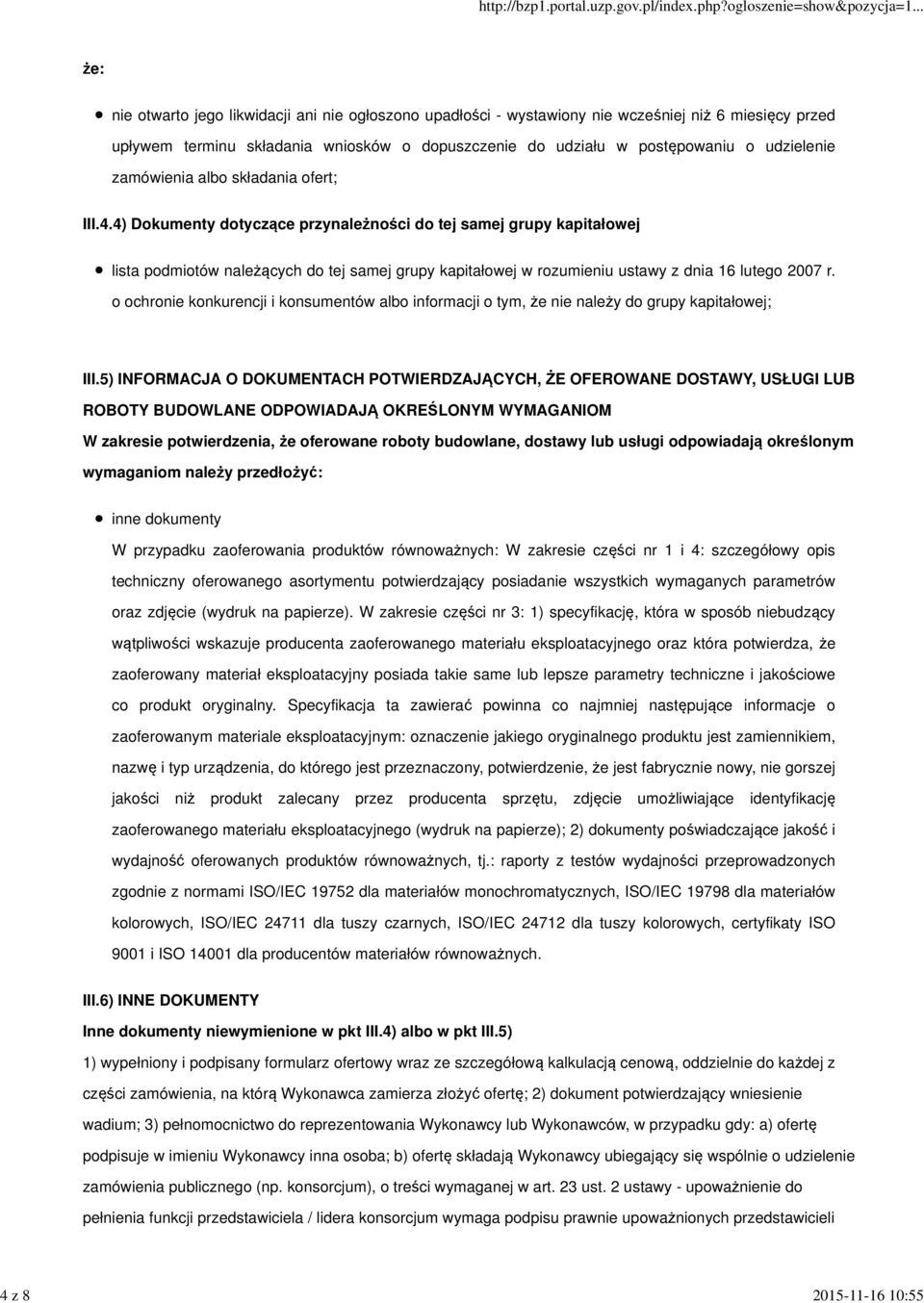 http://bzp1.portal.uzp.gov.pl/index.php?ogloszenie=show&pozycja=1...

że:

nie otwarto jego likwidacji ani nie ogłoszono upadłości - wystawiony nie wcześniej niż 6 miesięcy przed upływem terminu składania wniosków o dopuszczenie do udziału w postępowaniu o udzielenie zamówienia albo składania ofert;

III.4.4) Dokumenty dotyczące przynależności do tej samej grupy kapitałowej

lista podmiotów należących do tej samej grupy kapitałowej w rozumieniu ustawy z dnia 16 lutego 2007 r. o ochronie konkurencji i konsumentów albo informacji o tym, że nie należy do grupy kapitałowej;

III.5) INFORMACJA O DOKUMENTACH POTWIERDZAJĄCYCH, ŻE OFEROWANE DOSTAWY, USŁUGI LUB ROBOTY BUDOWLANE ODPOWIADAJĄ OKREŚLONYM WYMAGANIOM

W zakresie potwierdzenia, że oferowane roboty budowlane, dostawy lub usługi odpowiadają określonym wymaganiom należy przedłożyć:

inne dokumenty

W przypadku zaoferowania produktów równoważnych: W zakresie części nr 1 i 4: szczegółowy opis techniczny oferowanego asortymentu potwierdzający posiadanie wszystkich wymaganych parametrów oraz zdjęcie (wydruk na papierze). W zakresie części nr 3: 1) specyfikację, która w sposób niebudzący wątpliwości wskazuje producenta zaoferowanego materiału eksploatacyjnego oraz która potwierdza, że zaoferowany materiał eksploatacyjny posiada takie same lub lepsze parametry techniczne i jakościowe co produkt oryginalny. Specyfikacja ta zawierać powinna co najmniej następujące informacje o zaoferowanym materiale eksploatacyjnym: oznaczenie jakiego oryginalnego produktu jest zamiennikiem, nazwę i typ urządzenia, do którego jest przeznaczony, potwierdzenie, że jest fabrycznie nowy, nie gorszej jakości niż produkt zalecany przez producenta sprzętu, zdjęcie umożliwiające identyfikację zaoferowanego materiału eksploatacyjnego (wydruk na papierze); 2) dokumenty poświadczające jakość i wydajność oferowanych produktów równoważnych, tj.: raporty z testów wydajności przeprowadzonych zgodnie z normami ISO/IEC 19752 dla materiałów monochromatycznych, ISO/IEC 19798 dla materiałów kolorowych, ISO/IEC 24711 dla tuszy czarnych, ISO/IEC 24712 dla tuszy kolorowych, certyfikaty ISO 9001 i ISO 14001 dla producentów materiałów równoważnych.

III.6) INNE DOKUMENTY

Inne dokumenty niewymienione w pkt III.4) albo w pkt III.5)

1) wypełniony i podpisany formularz ofertowy wraz ze szczegółową kalkulacją cenową, oddzielnie do każdej z części zamówienia, na którą Wykonawca zamierza złożyć ofertę; 2) dokument potwierdzający wniesienie wadium; 3) pełnomocnictwo do reprezentowania Wykonawcy lub Wykonawców, w przypadku gdy: a) ofertę podpisuje w imieniu Wykonawcy inna osoba; b) ofertę składają Wykonawcy ubiegający się wspólnie o udzielenie zamówienia publicznego (np. konsorcjum), o treści wymaganej w art. 23 ust. 2 ustawy - upoważnienie do pełnienia funkcji przedstawiciela / lidera konsorcjum wymaga podpisu prawnie upoważnionych przedstawicieli

4 z 8

2015-11-16 10:55